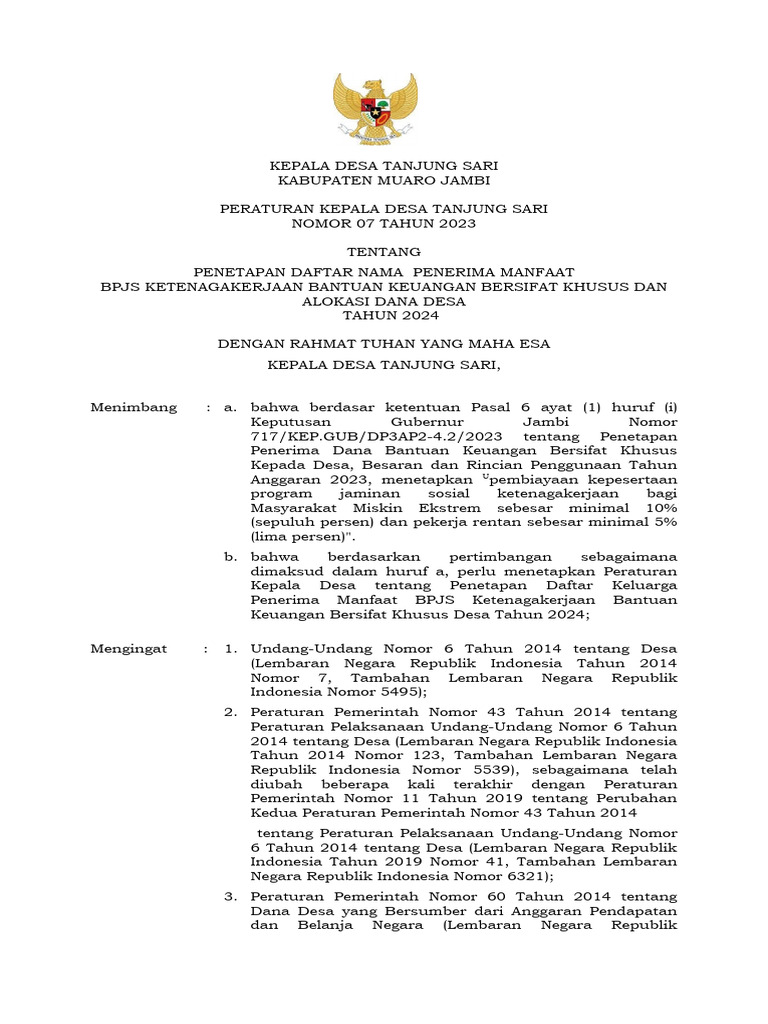 KEPALA DESA TANJUNG SARI
KABUPATEN MUARO JAMBI

PERATURAN KEPALA DESA TANJUNG SARI
NOMOR 07 TAHUN 2023

TENTANG

PENETAPAN DAFTAR NAMA PENERIMA MANFAAT
BPJS KETENAGAKERJAAN BANTUAN KEUANGAN BERSIFAT KHUSUS DAN ALOKASI DANA DESA
TAHUN 2024

DENGAN RAHMAT TUHAN YANG MAHA ESA

KEPALA DESA TANJUNG SARI,

Menimbang : a. bahwa berdasar ketentuan Pasal 6 ayat (1) huruf (i) Keputusan Gubernur Jambi Nomor 717/KEP.GUB/DP3AP2-4.2/2023 tentang Penetapan Penerima Dana Bantuan Keuangan Bersifat Khusus Kepada Desa, Besaran dan Rincian Penggunaan Tahun Anggaran 2023, menetapkan "pembiayaan kepesertaan program jaminan sosial ketenagakerjaan bagi Masyarakat Miskin Ekstrem sebesar minimal 10% (sepuluh persen) dan pekerja rentan sebesar minimal 5% (lima persen)".

b. bahwa berdasarkan pertimbangan sebagaimana dimaksud dalam huruf a, perlu menetapkan Peraturan Kepala Desa tentang Penetapan Daftar Keluarga Penerima Manfaat BPJS Ketenagakerjaan Bantuan Keuangan Bersifat Khusus Desa Tahun 2024;

Mengingat : 1. Undang-Undang Nomor 6 Tahun 2014 tentang Desa (Lembaran Negara Republik Indonesia Tahun 2014 Nomor 7, Tambahan Lembaran Negara Republik Indonesia Nomor 5495);

2. Peraturan Pemerintah Nomor 43 Tahun 2014 tentang Peraturan Pelaksanaan Undang-Undang Nomor 6 Tahun 2014 tentang Desa (Lembaran Negara Republik Indonesia Tahun 2014 Nomor 123, Tambahan Lembaran Negara Republik Indonesia Nomor 5539), sebagaimana telah diubah beberapa kali terakhir dengan Peraturan Pemerintah Nomor 11 Tahun 2019 tentang Perubahan Kedua Peraturan Pemerintah Nomor 43 Tahun 2014

tentang Peraturan Pelaksanaan Undang-Undang Nomor 6 Tahun 2014 tentang Desa (Lembaran Negara Republik Indonesia Tahun 2019 Nomor 41, Tambahan Lembaran Negara Republik Indonesia Nomor 6321);

3. Peraturan Pemerintah Nomor 60 Tahun 2014 tentang Dana Desa yang Bersumber dari Anggaran Pendapatan dan Belanja Negara (Lembaran Negara Republik